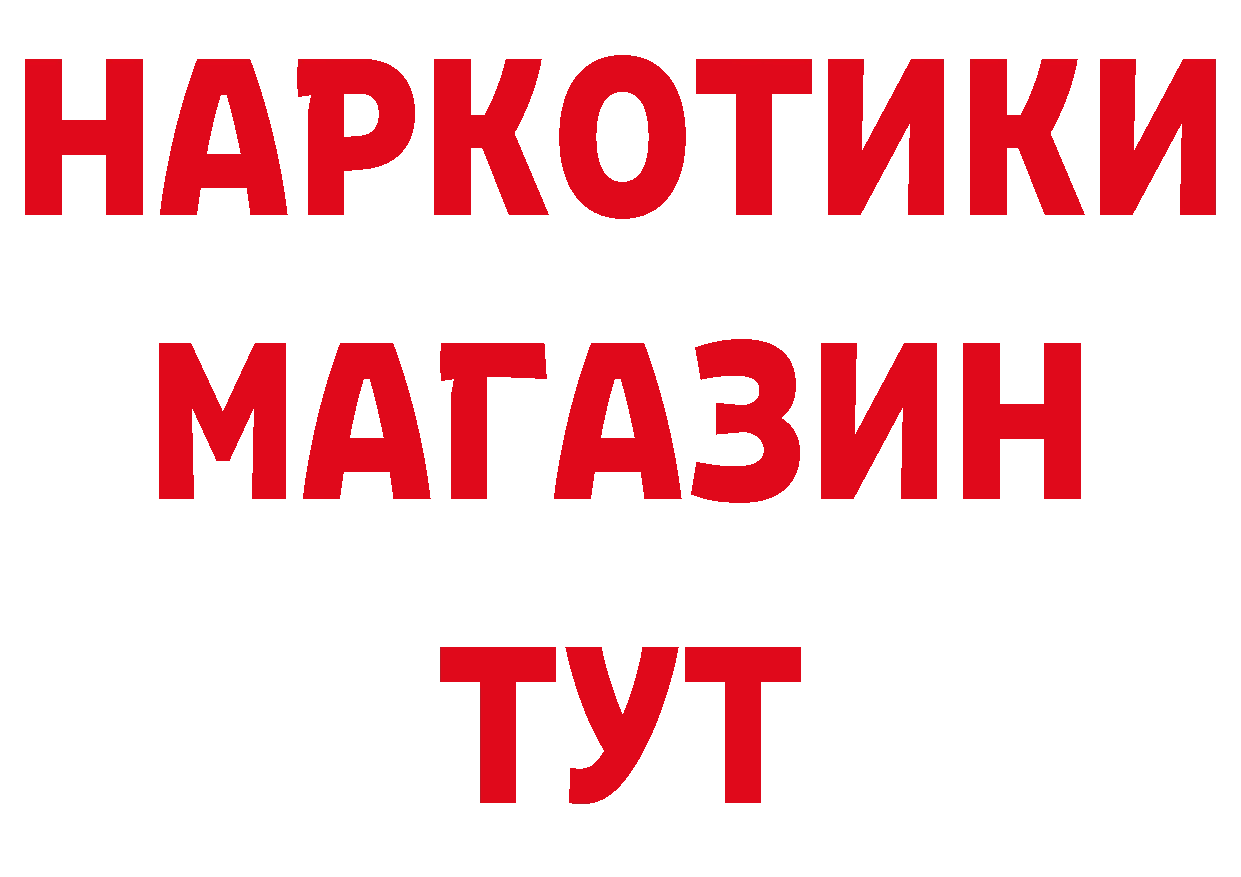 НАРКОТИКИ
МАГАЗИН
ТУТ